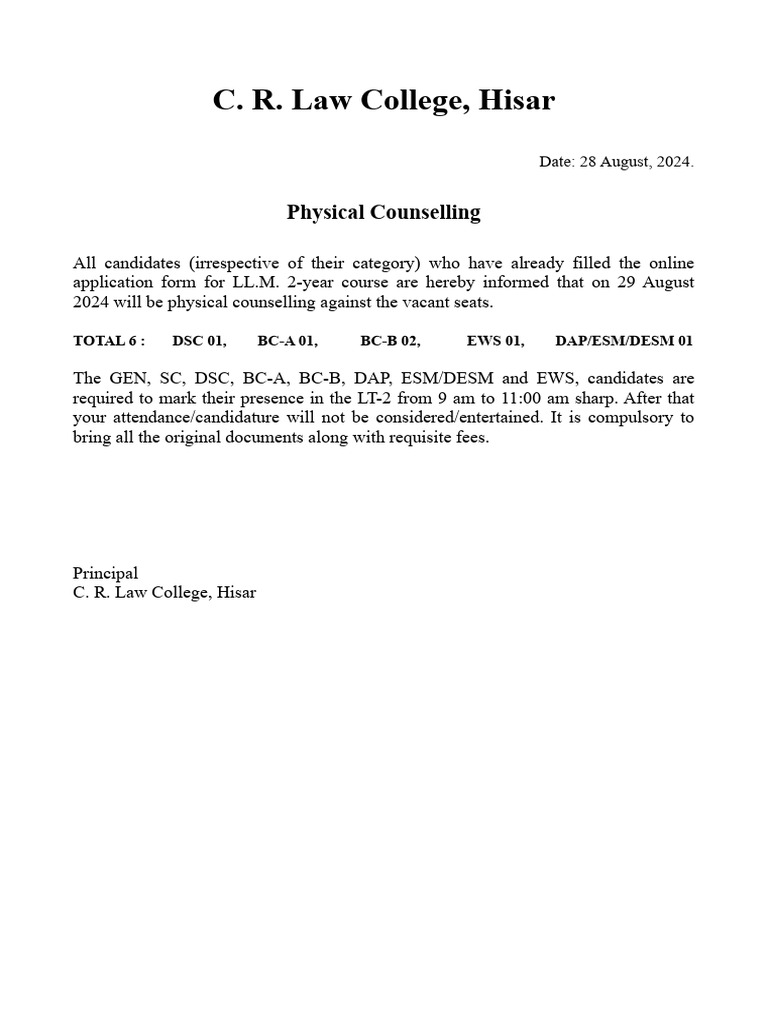 C. R. Law College, Hisar

Date: 28 August, 2024.

Physical Counselling

All candidates (irrespective of their category) who have already filled the online application form for LL.M. 2-year course are hereby informed that on 29 August 2024 will be physical counselling against the vacant seats.

TOTAL 6 : DSC 01, BC-A 01, BC-B 02, EWS 01, DAP/ESM/DESM 01

The GEN, SC, DSC, BC-A, BC-B, DAP, ESM/DESM and EWS, candidates are required to mark their presence in the LT-2 from 9 am to 11:00 am sharp. After that your attendance/candidature will not be considered/entertained. It is compulsory to bring all the original documents along with requisite fees.

Principal
C. R. Law College, Hisar